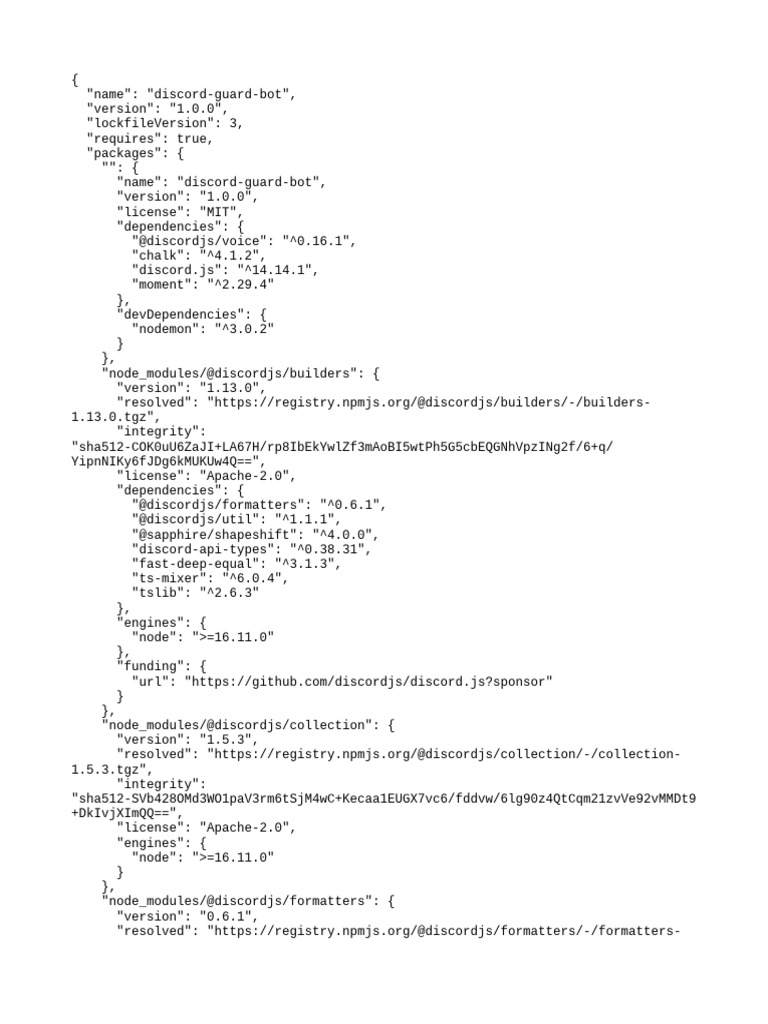 {
  "name": "discord-guard-bot",
  "version": "1.0.0",
  "lockfileVersion": 3,
  "requires": true,
  "packages": {
    "": {
      "name": "discord-guard-bot",
      "version": "1.0.0",
      "license": "MIT",
      "dependencies": {
        "@discordjs/voice": "^0.16.1",
        "chalk": "^4.1.2",
        "discord.js": "^14.14.1",
        "moment": "^2.29.4"
      },
      "devDependencies": {
        "nodemon": "^3.0.2"
      }
    },
    "node_modules/@discordjs/builders": {
      "version": "1.13.0",
      "resolved": "https://registry.npmjs.org/@discordjs/builders/-/builders-1.13.0.tgz",
      "integrity":
"sha512-COK0uU6ZaJI+LA67H/rp8IbEkYwlZf3mAoBI5wtPh5G5cbEQGNhVpzINg2f/6+q/YipnNIKy6fJDg6kMUKUw4Q==",
      "license": "Apache-2.0",
      "dependencies": {
        "@discordjs/formatters": "^0.6.1",
        "@discordjs/util": "^1.1.1",
        "@sapphire/shapeshift": "^4.0.0",
        "discord-api-types": "^0.38.31",
        "fast-deep-equal": "^3.1.3",
        "ts-mixer": "^6.0.4",
        "tslib": "^2.6.3"
      },
      "engines": {
        "node": ">=16.11.0"
      },
      "funding": {
        "url": "https://github.com/discordjs/discord.js?sponsor"
      }
    },
    "node_modules/@discordjs/collection": {
      "version": "1.5.3",
      "resolved": "https://registry.npmjs.org/@discordjs/collection/-/collection-1.5.3.tgz",
      "integrity":
"sha512-SVb428OMd3WO1paV3rm6tSjM4wC+Kecaa1EUGX7vc6/fddvw/6lg90z4QtCqm21zvVe92vMMDt9+DkIvjXImQQ==",
      "license": "Apache-2.0",
      "engines": {
        "node": ">=16.11.0"
      }
    },
    "node_modules/@discordjs/formatters": {
      "version": "0.6.1",
      "resolved": "https://registry.npmjs.org/@discordjs/formatters/-/formatters-